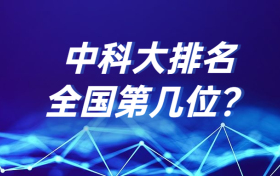 中科大排名
全国第几位？